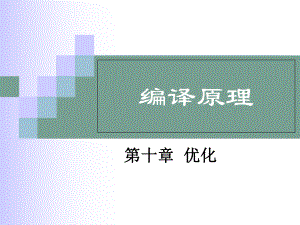 编译原理

第十章 优化